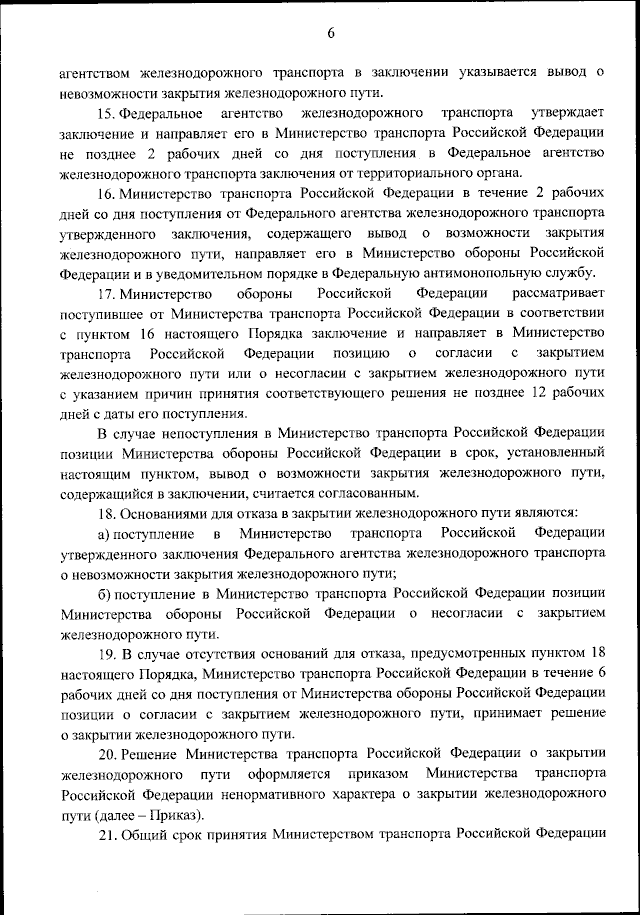 6

агентством железнодорожного транспорта в заключении указывается вывод о невозможности закрытия железнодорожного пути.

15. Федеральное агентство железнодорожного транспорта утверждает заключение и направляет его в Министерство транспорта Российской Федерации не позднее 2 рабочих дней со дня поступления в Федеральное агентство железнодорожного транспорта заключения от территориального органа.

16. Министерство транспорта Российской Федерации в течение 2 рабочих дней со дня поступления от Федерального агентства железнодорожного транспорта утвержденного заключения, содержащего вывод о возможности закрытия железнодорожного пути, направляет его в Министерство обороны Российской Федерации и в уведомительном порядке в Федеральную антимонопольную службу.

17. Министерство обороны Российской Федерации рассматривает поступившее от Министерства транспорта Российской Федерации в соответствии с пунктом 16 настоящего Порядка заключение и направляет в Министерство транспорта Российской Федерации позицию о согласии с закрытием железнодорожного пути или о несогласии с закрытием железнодорожного пути с указанием причин принятия соответствующего решения не позднее 12 рабочих дней с даты его поступления.

В случае непоступления в Министерство транспорта Российской Федерации позиции Министерства обороны Российской Федерации в срок, установленный настоящим пунктом, вывод о возможности закрытия железнодорожного пути, содержащийся в заключении, считается согласованным.

18. Основаниями для отказа в закрытии железнодорожного пути являются:

а) поступление в Министерство транспорта Российской Федерации утвержденного заключения Федерального агентства железнодорожного транспорта о невозможности закрытия железнодорожного пути;

б) поступление в Министерство транспорта Российской Федерации позиции Министерства обороны Российской Федерации о несогласии с закрытием железнодорожного пути.

19. В случае отсутствия оснований для отказа, предусмотренных пунктом 18 настоящего Порядка, Министерство транспорта Российской Федерации в течение 6 рабочих дней со дня поступления от Министерства обороны Российской Федерации позиции о согласии с закрытием железнодорожного пути, принимает решение о закрытии железнодорожного пути.

20. Решение Министерства транспорта Российской Федерации о закрытии железнодорожного пути оформляется приказом Министерства транспорта Российской Федерации ненормативного характера о закрытии железнодорожного пути (далее – Приказ).

21. Общий срок принятия Министерством транспорта Российской Федерации